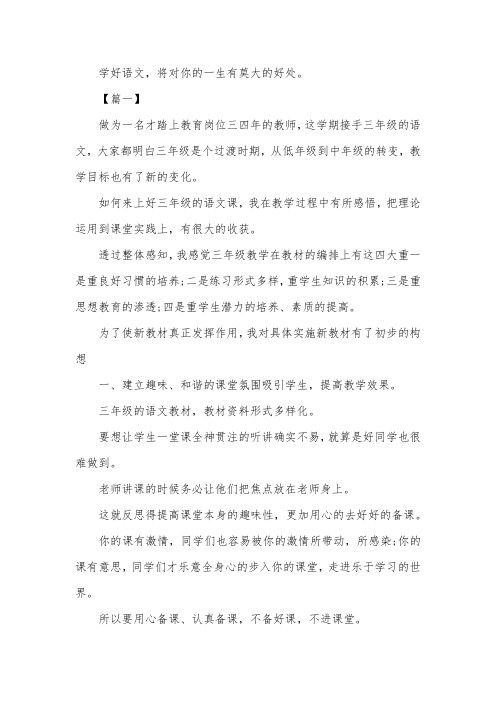 学好语文，将对你的一生有莫大的好处。

【篇一】

做为一名才踏上教育岗位三四年的教师，这学期接手三年级的语文，大家都明白三年级是个过渡时期，从低年级到中年级的转变，教学目标也有了新的变化。

如何来上好三年级的语文课，我在教学过程中有所感悟，把理论运用到课堂实践上，有很大的收获。

透过整体感知，我感觉三年级教学在教材的编排上有这四大重一是重良好习惯的培养;二是练习形式多样，重学生知识的积累;三是重思想教育的渗透;四是重学生潜力的培养、素质的提高。

为了使新教材真正发挥作用，我对具体实施新教材有了初步的构想

一、建立趣味、和谐的课堂氛围吸引学生，提高教学效果。

三年级的语文教材，教材资料形式多样化。

要想让学生一堂课全神贯注的听讲确实不易，就算是好同学也很难做到。

老师讲课的时候务必让他们把焦点放在老师身上。

这就反思得提高课堂本身的趣味性，更加用心的去好好的备课。

你的课有激情，同学们也容易被你的激情所带动，所感染;你的课有意思，同学们才乐意全身心的步入你的课堂，走进乐于学习的世界。

所以要用心备课、认真备课，不备好课，不进课堂。